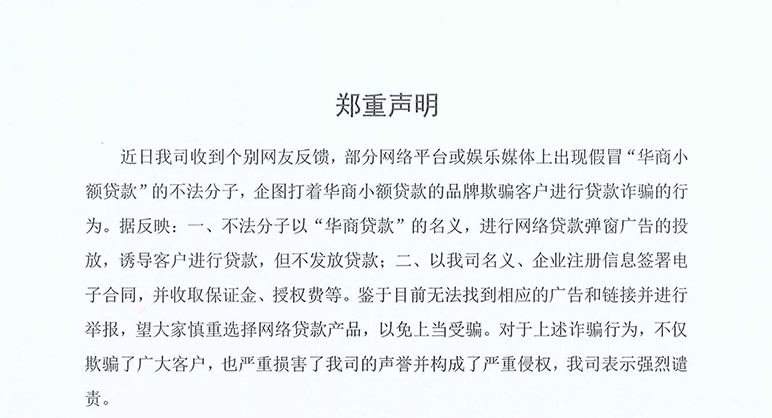 郑重声明

近日我司收到个别网友反馈，部分网络平台或娱乐媒体上出现假冒“华商小额贷款”的不法分子，企图打着华商小额贷款的品牌欺骗客户进行贷款诈骗的行为。据反映：一、不法分子以“华商贷款”的名义，进行网络贷款弹窗广告的投放，诱导客户进行贷款，但不发放贷款；二、以我司名义、企业注册信息签署电子合同，并收取保证金、授权费等。鉴于目前无法找到相应的广告和链接并进行举报，望大家慎重选择网络贷款产品，以免上当受骗。对于上述诈骗行为，不仅欺骗了广大客户，也严重损害了我司的声誉并构成了严重侵权，我司表示强烈谴责。